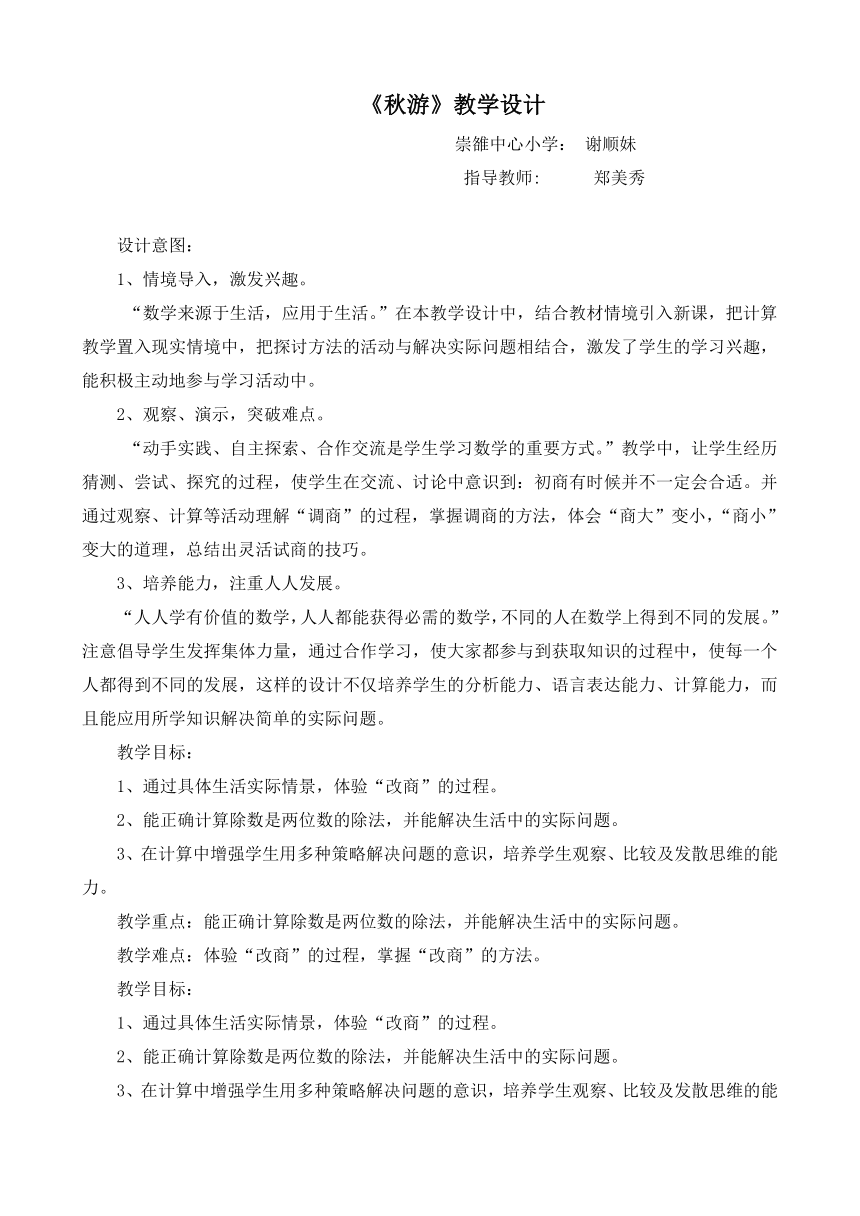 《秋游》教学设计

崇雒中心小学： 谢顺妹

指导教师： 郑美秀

设计意图：

1、情境导入，激发兴趣。

“数学来源于生活，应用于生活。”在本教学设计中，结合教材情境引入新课，把计算教学置入现实情境中，把探讨方法的活动与解决实际问题相结合，激发了学生的学习兴趣，能积极主动地参与学习活动中。

2、观察、演示，突破难点。

“动手实践、自主探索、合作交流是学生学习数学的重要方式。”教学中，让学生经历猜测、尝试、探究的过程，使学生在交流、讨论中意识到：初商有时候并不一定会合适。并通过观察、计算等活动理解“调商”的过程，掌握调商的方法，体会“商大”变小，“商小”变大的道理，总结出灵活试商的技巧。

3、培养能力，注重人人发展。

“人人学有价值的数学，人人都能获得必需的数学，不同的人在数学上得到不同的发展。”注意倡导学生发挥集体力量，通过合作学习，使大家都参与到获取知识的过程中，使每一个人都得到不同的发展，这样的设计不仅培养学生的分析能力、语言表达能力、计算能力，而且能应用所学知识解决简单的实际问题。

教学目标：

1、通过具体生活实际情景，体验“改商”的过程。

2、能正确计算除数是两位数的除法，并能解决生活中的实际问题。

3、在计算中增强学生用多种策略解决问题的意识，培养学生观察、比较及发散思维的能力。

教学重点：能正确计算除数是两位数的除法，并能解决生活中的实际问题。

教学难点：体验“改商”的过程，掌握“改商”的方法。

教学目标：

1、通过具体生活实际情景，体验“改商”的过程。

2、能正确计算除数是两位数的除法，并能解决生活中的实际问题。

3、在计算中增强学生用多种策略解决问题的意识，培养学生观察、比较及发散思维的能